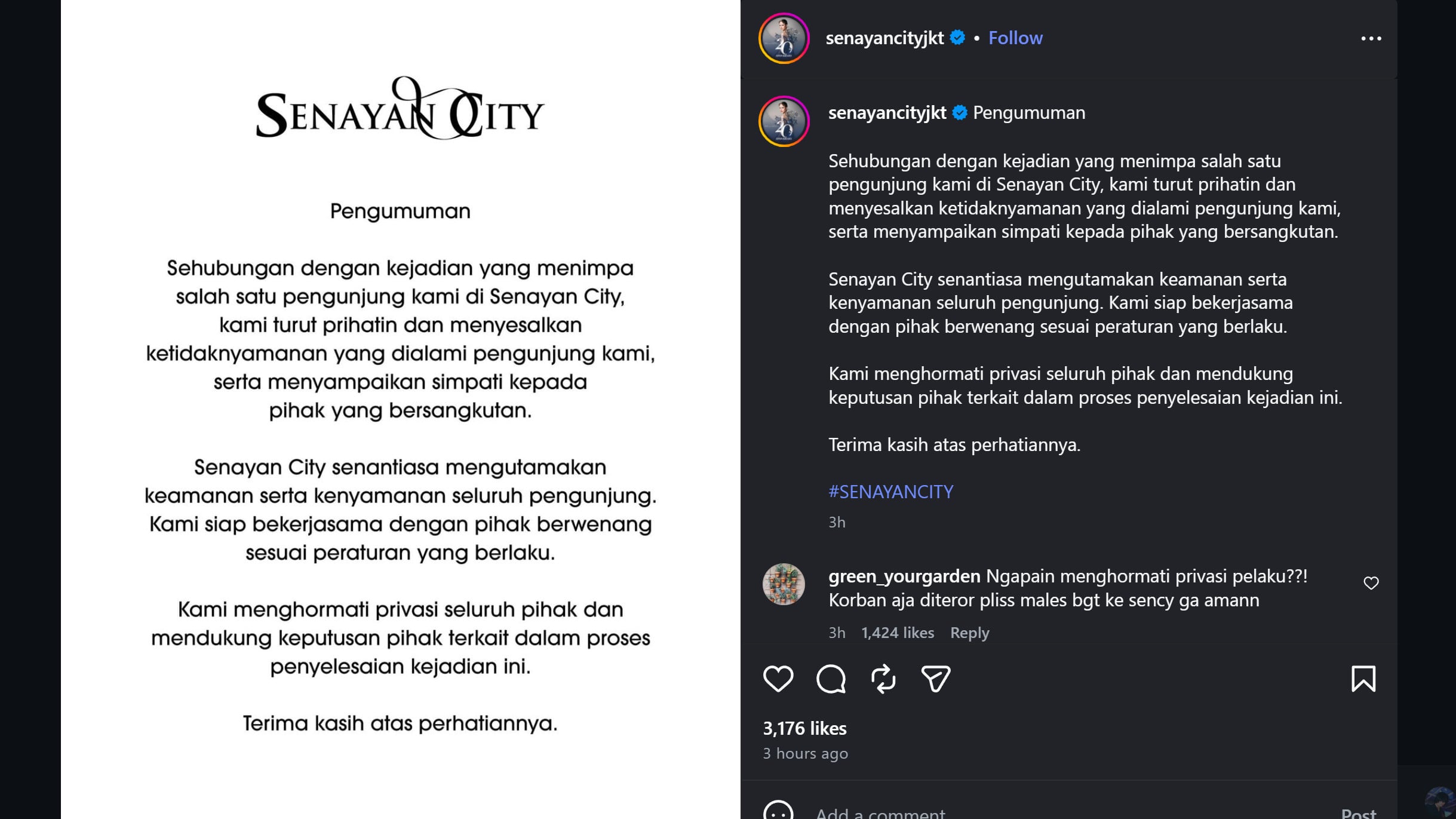 SENAYAN CITY

Pengumuman

Sehubungan dengan kejadian yang menimpa salah satu pengunjung kami di Senayan City, kami turut prihatin dan menyesalkan ketidaknyamanan yang dialami pengunjung kami, serta menyampaikan simpati kepada pihak yang bersangkutan.

Senayan City senantiasa mengutamakan keamanan serta kenyamanan seluruh pengunjung. Kami siap bekerjasama dengan pihak berwenang sesuai peraturan yang berlaku.

Kami menghormati privasi seluruh pihak dan mendukung keputusan pihak terkait dalam proses penyelesaian kejadian ini.

Terima kasih atas perhatiannya.

senayancityjkt • Follow

senayancityjkt Pengumuman

Sehubungan dengan kejadian yang menimpa salah satu pengunjung kami di Senayan City, kami turut prihatin dan menyesalkan ketidaknyamanan yang dialami pengunjung kami, serta menyampaikan simpati kepada pihak yang bersangkutan.

Senayan City senantiasa mengutamakan keamanan serta kenyamanan seluruh pengunjung. Kami siap bekerjasama dengan pihak berwenang sesuai peraturan yang berlaku.

Kami menghormati privasi seluruh pihak dan mendukung keputusan pihak terkait dalam proses penyelesaian kejadian ini.

Terima kasih atas perhatiannya.

#SENAYANCITY

3h

green_yourgarden Ngapain menghormati privasi pelaku??! Korban aja diteror pliss males bgt ke sency ga amann

3h 1,424 likes Reply

3,176 likes
3 hours ago

Add a comment
Post